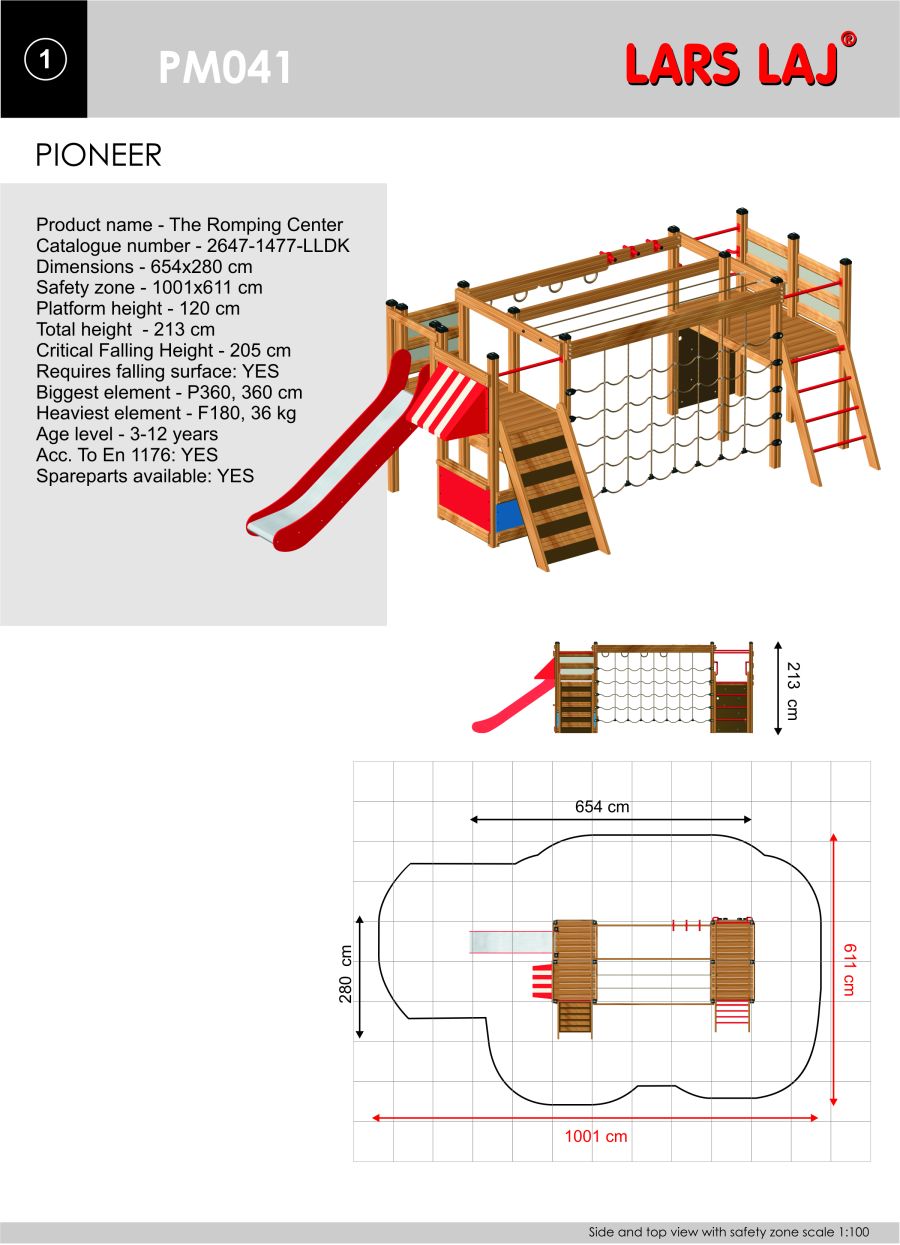 1

PM041

LARS LAJ®

PIONEER

Product name - The Romping Center
Catalogue number - 2647-1477-LLDK
Dimensions - 654x280 cm
Safety zone - 1001x611 cm
Platform height - 120 cm
Total height - 213 cm
Critical Falling Height - 205 cm
Requires falling surface: YES
Biggest element - P360, 360 cm
Heaviest element - F180, 36 kg
Age level - 3-12 years
Acc. To En 1176: YES
Spareparts available: YES

213 cm

654 cm

280 cm

611 cm

1001 cm

Side and top view with safety zone scale 1:100